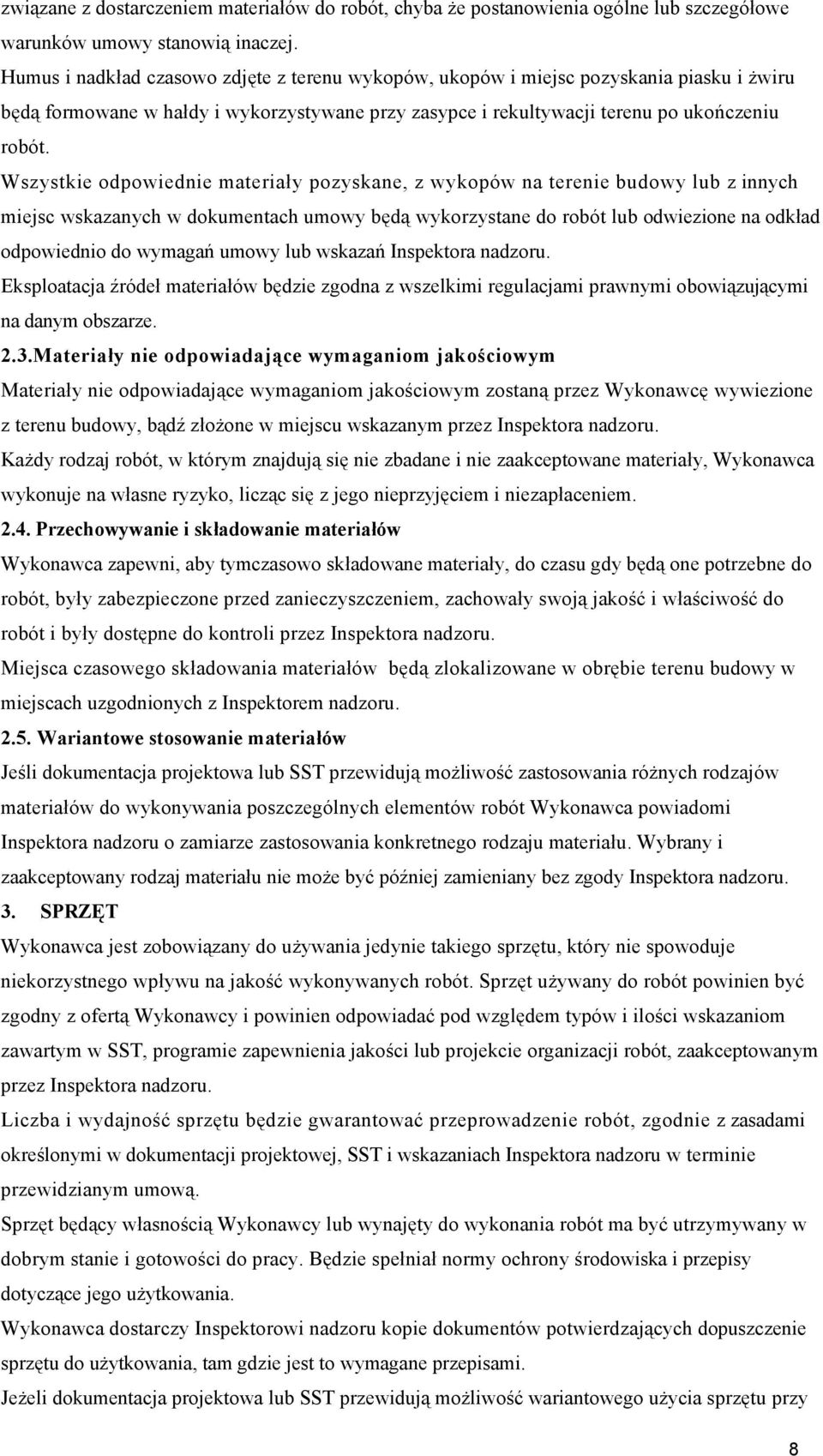 związane z dostarczeniem materiałów do robót, chyba że postanowienia ogólne lub szczegółowe warunków umowy stanowią inaczej.

Humus i nadkład czasowo zdjęte z terenu wykopów, ukopów i miejsc pozyskania piasku i żwiru będą formowane w hałdy i wykorzystywane przy zasypce i rekultywacji terenu po ukończeniu robót.

Wszystkie odpowiednie materiały pozyskane, z wykopów na terenie budowy lub z innych miejsc wskazanych w dokumentach umowy będą wykorzystane do robót lub odwiezione na odkład odpowiednio do wymagań umowy lub wskazań Inspektora nadzoru.

Eksploatacja źródeł materiałów będzie zgodna z wszelkimi regulacjami prawnymi obowiązującymi na danym obszarze.

2.3.Materiały nie odpowiadające wymaganiom jakościowym

Materiały nie odpowiadające wymaganiom jakościowym zostaną przez Wykonawcę wywiezione z terenu budowy, bądź złożone w miejscu wskazanym przez Inspektora nadzoru.

Każdy rodzaj robót, w którym znajdują się nie zbadane i nie zaakceptowane materiały, Wykonawca wykonuje na własne ryzyko, licząc się z jego nieprzyjęciem i niezapłaceniem.

2.4. Przechowywanie i składowanie materiałów

Wykonawca zapewni, aby tymczasowo składowane materiały, do czasu gdy będą one potrzebne do robót, były zabezpieczone przed zanieczyszczeniem, zachowały swoją jakość i właściwość do robót i były dostępne do kontroli przez Inspektora nadzoru.

Miejsca czasowego składowania materiałów będą zlokalizowane w obrębie terenu budowy w miejscach uzgodnionych z Inspektorem nadzoru.

2.5. Wariantowe stosowanie materiałów

Jeśli dokumentacja projektowa lub SST przewidują możliwość zastosowania różnych rodzajów materiałów do wykonywania poszczególnych elementów robót Wykonawca powiadomi Inspektora nadzoru o zamiarze zastosowania konkretnego rodzaju materiału. Wybrany i zaakceptowany rodzaj materiału nie może być później zamieniany bez zgody Inspektora nadzoru.

3. SPRZĘT

Wykonawca jest zobowiązany do używania jedynie takiego sprzętu, który nie spowoduje niekorzystnego wpływu na jakość wykonywanych robót. Sprzęt używany do robót powinien być zgodny z ofertą Wykonawcy i powinien odpowiadać pod względem typów i ilości wskazaniom zawartym w SST, programie zapewnienia jakości lub projekcie organizacji robót, zaakceptowanym przez Inspektora nadzoru.

Liczba i wydajność sprzętu będzie gwarantować przeprowadzenie robót, zgodnie z zasadami określonymi w dokumentacji projektowej, SST i wskazaniach Inspektora nadzoru w terminie przewidzianym umową.

Sprzęt będący własnością Wykonawcy lub wynajęty do wykonania robót ma być utrzymywany w dobrym stanie i gotowości do pracy. Będzie spełniał normy ochrony środowiska i przepisy dotyczące jego użytkowania.

Wykonawca dostarczy Inspektorowi nadzoru kopie dokumentów potwierdzających dopuszczenie sprzętu do użytkowania, tam gdzie jest to wymagane przepisami.

Jeżeli dokumentacja projektowa lub SST przewidują możliwość wariantowego użycia sprzętu przy

8